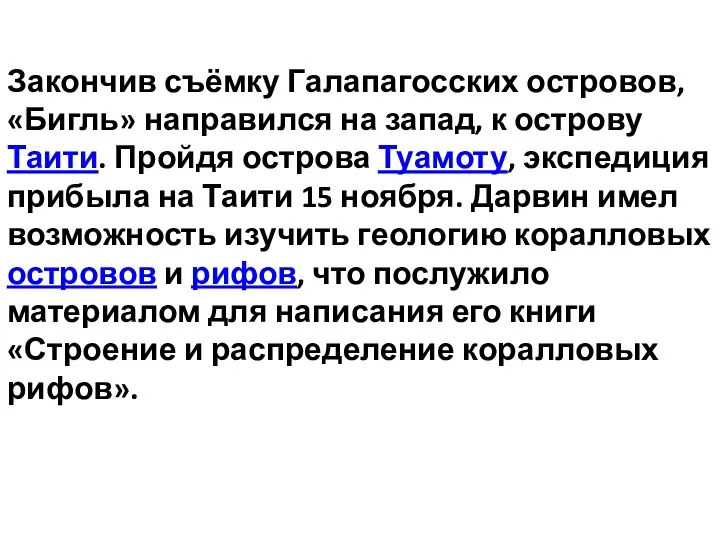 Закончив съёмку Галапагосских островов, «Бигль» направился на запад, к острову Таити. Пройдя острова Туамоту, экспедиция прибыла на Таити 15 ноября. Дарвин имел возможность изучить геологию коралловых островов и рифов, что послужило материалом для написания его книги «Строение и распределение коралловых рифов».